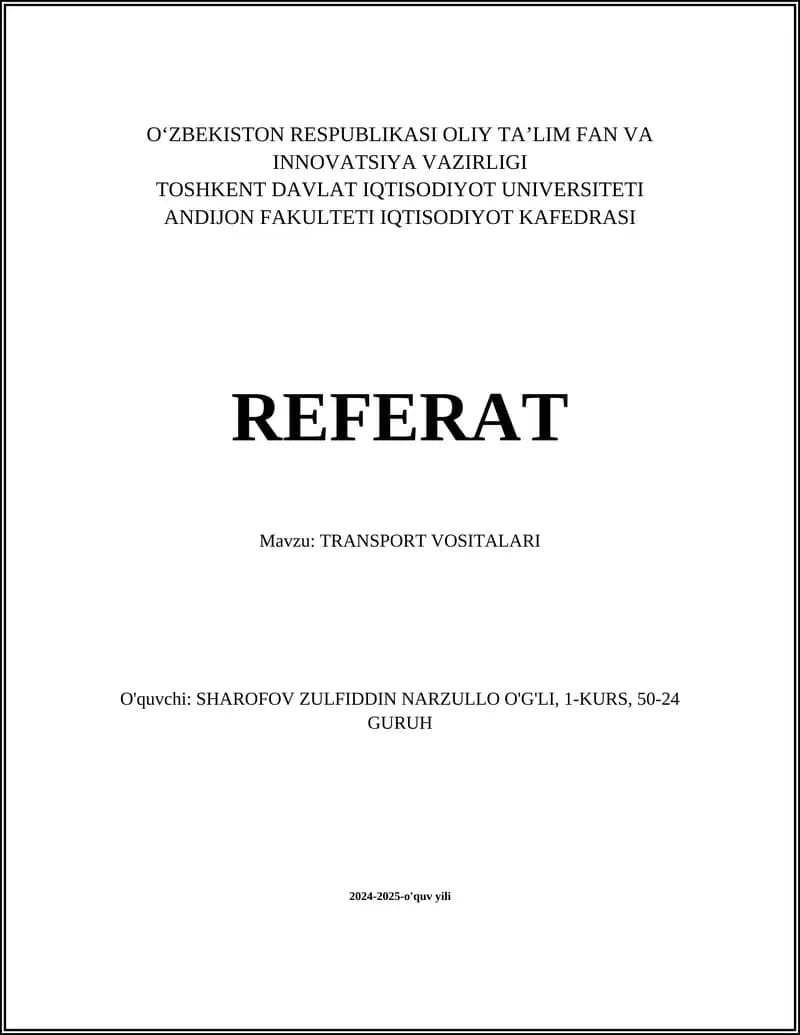 O‘ZBEKISTON RESPUBLIKASI OLIY TA’LIM FAN VA INNOVATSIYA VAZIRLIGI
TOSHKENT DAVLAT IQTISODIYOT UNIVERSITETI
ANDIJON FAKULTETI IQTISODIYOT KAFEDRASI

REFERAT

Mavzu: TRANSPORT VOSITALARI

O'quvchi: SHAROFOV ZULFIDDIN NARZULLO O'G'LI, 1-KURS, 50-24 GURUH

2024-2025-o'quv yili